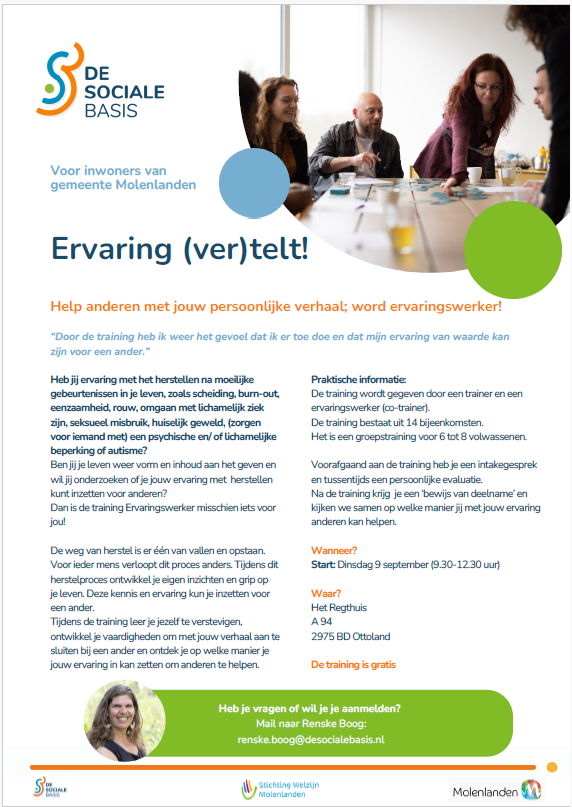 DE SOCIALE BASIS

Voor inwoners van gemeente Molenlanden

Ervaring (ver)telt!

Help anderen met jouw persoonlijke verhaal; word ervaringswerker!

"Door de training heb ik weer het gevoel dat ik er toe doe en dat mijn ervaring van waarde kan zijn voor een ander."

Heb jij ervaring met het herstellen na moeilijke gebeurtenissen in je leven, zoals scheiding, burn-out, eenzaamheid, rouw, omgaan met lichamelijk ziek zijn, seksueel misbruik, huiselijk geweld, (zorgen voor iemand met) een psychische en/ of lichamelijke beperking of autisme?
Ben jij je leven weer vorm en inhoud aan het geven en wil jij onderzoeken of je jouw ervaring met herstellen kunt inzetten voor anderen?
Dan is de training Ervaringswerker misschien iets voor jou!

De weg van herstel is er één van vallen en opstaan. Voor ieder mens verloopt dit proces anders. Tijdens dit herstelproces ontwikkel je eigen inzichten en grip op je leven. Deze kennis en ervaring kun je inzetten voor een ander.
Tijdens de training leer je jezelf te verstevigen, ontwikkel je vaardigheden om met jouw verhaal aan te sluiten bij een ander en ontdek je op welke manier je jouw ervaring in kan zetten om anderen te helpen.

Praktische informatie:
De training wordt gegeven door een trainer en een ervaringswerker (co-trainer).
De training bestaat uit 14 bijeenkomsten.
Het is een groepstraining voor 6 tot 8 volwassenen.

Voorafgaand aan de training heb je een intakegesprek en tussentijds een persoonlijke evaluatie.
Na de training krijg je een 'bewijs van deelname' en kijken we samen op welke manier jij met jouw ervaring anderen kan helpen.

Wanneer?
Start: Dinsdag 9 september (9.30-12.30 uur)

Waar?
Het Regthuis
A 94
2975 BD Ottoland

De training is gratis

Heb je vragen of wil je je aanmelden?
Mail naar Renske Boog:
renske.boog@desocialebasis.nl

DE SOCIALE BASIS

Stichting Welzijn Molenlanden

Molenlanden